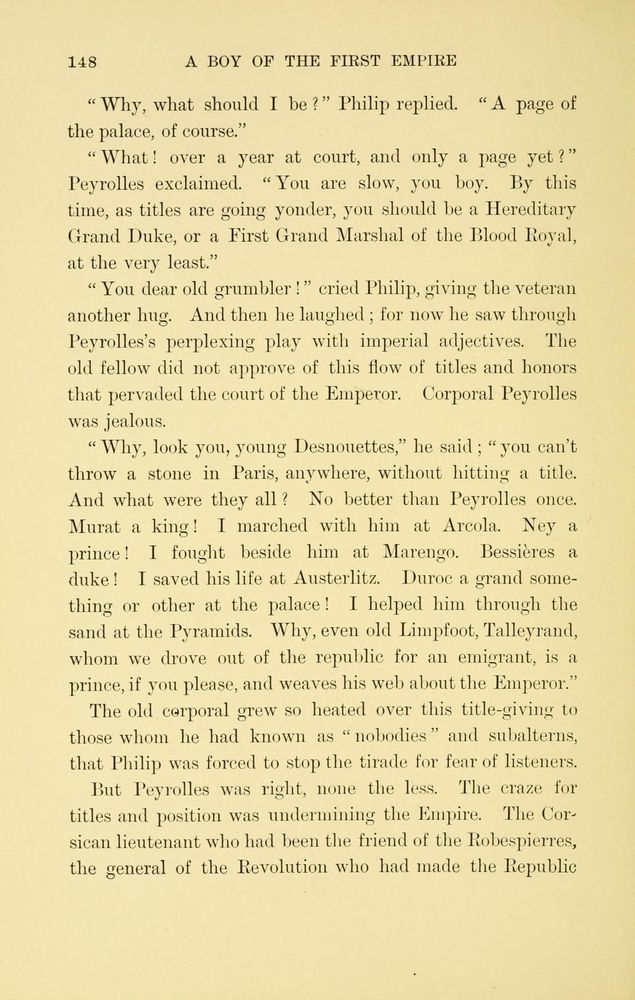 148 A BOY OF THE FIRST EMPIRE

"Why, what should I be?" Philip replied. "A page of the palace, of course."

"What! over a year at court, and only a page yet?" Peyrolles exclaimed. "You are slow, you boy. By this time, as titles are going yonder, you should be a Hereditary Grand Duke, or a First Grand Marshal of the Blood Royal, at the very least."

"You dear old grumbler!" cried Philip, giving the veteran another hug. And then he laughed; for now he saw through Peyrolles's perplexing play with imperial adjectives. The old fellow did not approve of this flow of titles and honors that pervaded the court of the Emperor. Corporal Peyrolles was jealous.

"Why, look you, young Desnouettes," he said; "you can't throw a stone in Paris, anywhere, without hitting a title. And what were they all? No better than Peyrolles once. Murat a king! I marched with him at Arcola. Ney a prince! I fought beside him at Marengo. Bessières a duke! I saved his life at Austerlitz. Duroc a grand something or other at the palace! I helped him through the sand at the Pyramids. Why, even old Limpfoot, Talleyrand, whom we drove out of the republic for an emigrant, is a prince, if you please, and weaves his web about the Emperor."

The old corporal grew so heated over this title-giving to those whom he had known as "nobodies" and subalterns, that Philip was forced to stop the tirade for fear of listeners.

But Peyrolles was right, none the less. The craze for titles and position was undermining the Empire. The Corsican lieutenant who had been the friend of the Robespierres, the general of the Revolution who had made the Republic